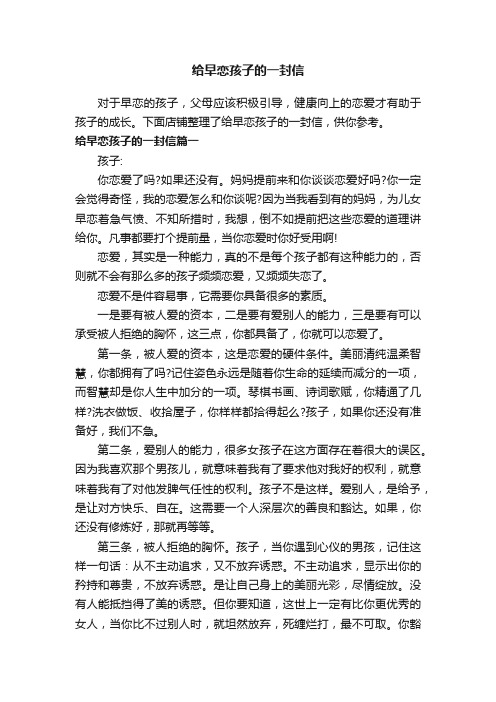 给早恋孩子的一封信

对于早恋的孩子，父母应该积极引导，健康向上的恋爱才有助于孩子的成长。下面店铺整理了给早恋孩子的一封信，供你参考。

给早恋孩子的一封信篇一

孩子:

你恋爱了吗?如果还没有。妈妈提前来和你谈谈恋爱好吗?你一定会觉得奇怪，我的恋爱怎么和你谈呢?因为当我看到有的妈妈，为儿女早恋着急气愤、不知所措时，我想，倒不如提前把这些恋爱的道理讲给你。凡事都要打个提前量，当你恋爱时你好受用啊!

恋爱，其实是一种能力，真的不是每个孩子都有这种能力的，否则就不会有那么多的孩子频频恋爱，又频频失恋了。

恋爱不是件容易事，它需要你具备很多的素质。

一是要有被人爱的资本，二是要有爱别人的能力，三是要有可以承受被人拒绝的胸怀，这三点，你都具备了，你就可以恋爱了。

第一条，被人爱的资本，这是恋爱的硬件条件。美丽清纯温柔智慧，你都拥有了吗?记住姿色永远是随着你生命的延续而减分的一项，而智慧却是你人生中加分的一项。琴棋书画、诗词歌赋，你精通了几样?洗衣做饭、收拾屋子，你样样都拾得起么?孩子，如果你还没有准备好，我们不急。

第二条，爱别人的能力，很多女孩子在这方面存在着很大的误区。因为我喜欢那个男孩儿，就意味着我有了要求他对我好的权利，就意味着我有了对他发脾气任性的权利。孩子不是这样。爱别人，是给予，是让对方快乐、自在。这需要一个人深层次的善良和豁达。如果，你还没有修炼好，那就再等等。

第三条，被人拒绝的胸怀。孩子，当你遇到心仪的男孩，记住这样一句话：从不主动追求，又不放弃诱惑。不主动追求，显示出你的矜持和尊贵，不放弃诱惑。是让自己身上的美丽光彩，尽情绽放。没有人能抵挡得了美的诱惑。但你要知道，这世上一定有比你更优秀的女人，当你比不过别人时，就坦然放弃，死缠烂打，最不可取。你豁